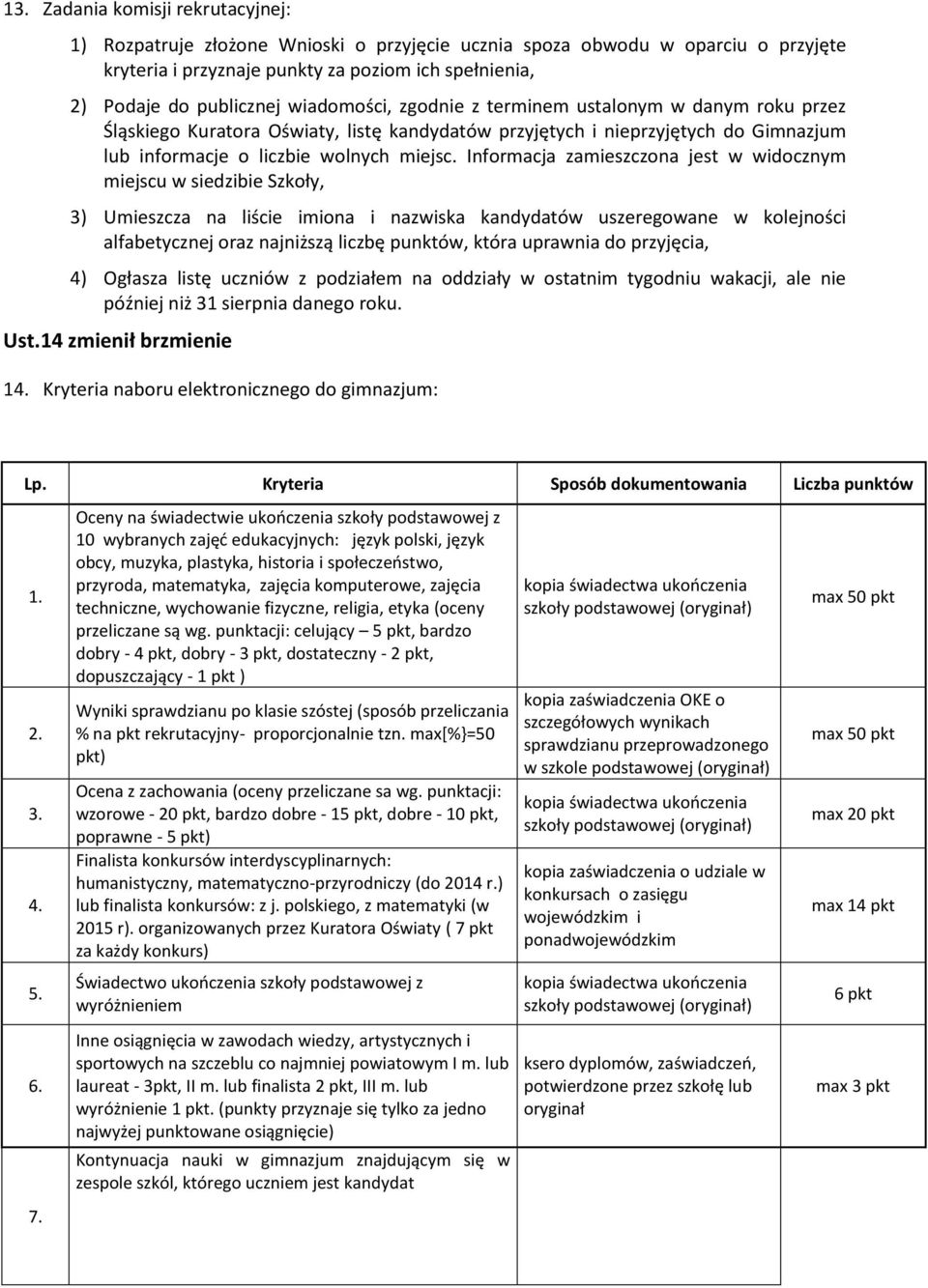 13. Zadania komisji rekrutacyjnej:

1) Rozpatruje złożone Wnioski o przyjęcie ucznia spoza obwodu w oparciu o przyjęte kryteria i przyznaje punkty za poziom ich spełnienia,

2) Podaje do publicznej wiadomości, zgodnie z terminem ustalonym w danym roku przez Śląskiego Kuratora Oświaty, listę kandydatów przyjętych i nieprzyjętych do Gimnazjum lub informacje o liczbie wolnych miejsc. Informacja zamieszczona jest w widocznym miejscu w siedzibie Szkoły,

3) Umieszcza na liście imiona i nazwiska kandydatów uszeregowane w kolejności alfabetycznej oraz najniższą liczbę punktów, która uprawnia do przyjęcia,

4) Ogłasza listę uczniów z podziałem na oddziały w ostatnim tygodniu wakacji, ale nie później niż 31 sierpnia danego roku.

Ust.14 zmienił brzmienie

14. Kryteria naboru elektronicznego do gimnazjum:

| Lp. | Kryteria | Sposób dokumentowania | Liczba punktów |
|---|---|---|---|
| 1. | Oceny na świadectwie ukończenia szkoły podstawowej z 10 wybranych zajęć edukacyjnych: język polski, język obcy, muzyka, plastyka, historia i społeczeństwo, przyroda, matematyka, zajęcia komputerowe, zajęcia techniczne, wychowanie fizyczne, religia, etyka (oceny przeliczane są wg. punktacji: celujący – 5 pkt, bardzo dobry - 4 pkt, dobry - 3 pkt, dostateczny - 2 pkt, dopuszczający - 1 pkt ) | kopia świadectwa ukończenia szkoły podstawowej (oryginał) | max 50 pkt |
| 2. | Wyniki sprawdzianu po klasie szóstej (sposób przeliczania % na pkt rekrutacyjny- proporcjonalnie tzn. max[%}=50 pkt) | kopia zaświadczenia OKE o szczegółowych wynikach sprawdzianu przeprowadzonego w szkole podstawowej (oryginał) | max 50 pkt |
| 3. | Ocena z zachowania (oceny przeliczane sa wg. punktacji: wzorowe - 20 pkt, bardzo dobre - 15 pkt, dobre - 10 pkt, poprawne - 5 pkt) | kopia świadectwa ukończenia szkoły podstawowej (oryginał) | max 20 pkt |
| 4. | Finalista konkursów interdyscyplinarnych: humanistyczny, matematyczno-przyrodniczy (do 2014 r.) lub finalista konkursów: z j. polskiego, z matematyki (w 2015 r). organizowanych przez Kuratora Oświaty ( 7 pkt za każdy konkurs) | kopia zaświadczenia o udziale w konkursach o zasięgu wojewódzkim i ponadwojewódzkim | max 14 pkt |
| 5. | Świadectwo ukończenia szkoły podstawowej z wyróżnieniem | kopia świadectwa ukończenia szkoły podstawowej (oryginał) | 6 pkt |
| 6. | Inne osiągnięcia w zawodach wiedzy, artystycznych i sportowych na szczeblu co najmniej powiatowym I m. lub laureat - 3pkt, II m. lub finalista 2 pkt, III m. lub wyróżnienie 1 pkt. (punkty przyznaje się tylko za jedno najwyżej punktowane osiągnięcie) | ksero dyplomów, zaświadczeń, potwierdzone przez szkołę lub oryginał | max 3 pkt |
| 7. | Kontynuacja nauki w gimnazjum znajdującym się w zespole szkól, którego uczniem jest kandydat | | |